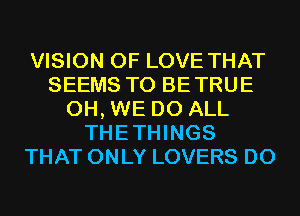 VISION OF LOVE THAT
SEEMS TO BE TRUE
OH, WE DO ALL
THE THINGS
THAT ONLY LOVERS DO